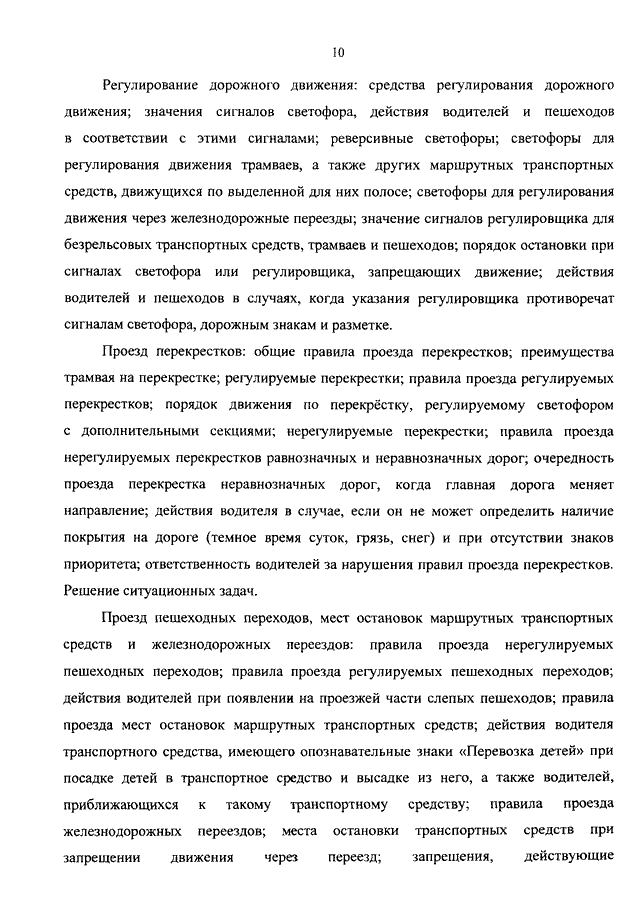 10

Регулирование дорожного движения: средства регулирования дорожного движения; значения сигналов светофора, действия водителей и пешеходов в соответствии с этими сигналами; реверсивные светофоры; светофоры для регулирования движения трамваев, а также других маршрутных транспортных средств, движущихся по выделенной для них полосе; светофоры для регулирования движения через железнодорожные переезды; значение сигналов регулировщика для безрельсовых транспортных средств, трамваев и пешеходов; порядок остановки при сигналах светофора или регулировщика, запрещающих движение; действия водителей и пешеходов в случаях, когда указания регулировщика противоречат сигналам светофора, дорожным знакам и разметке.

Проезд перекрестков: общие правила проезда перекрестков; преимущества трамвая на перекрестке; регулируемые перекрестки; правила проезда регулируемых перекрестков; порядок движения по перекрёстку, регулируемому светофором с дополнительными секциями; нерегулируемые перекрестки; правила проезда нерегулируемых перекрестков равнозначных и неравнозначных дорог; очередность проезда перекрестка неравнозначных дорог, когда главная дорога меняет направление; действия водителя в случае, если он не может определить наличие покрытия на дороге (темное время суток, грязь, снег) и при отсутствии знаков приоритета; ответственность водителей за нарушения правил проезда перекрестков. Решение ситуационных задач.

Проезд пешеходных переходов, мест остановок маршрутных транспортных средств и железнодорожных переездов: правила проезда нерегулируемых пешеходных переходов; правила проезда регулируемых пешеходных переходов; действия водителей при появлении на проезжей части слепых пешеходов; правила проезда мест остановок маршрутных транспортных средств; действия водителя транспортного средства, имеющего опознавательные знаки «Перевозка детей» при посадке детей в транспортное средство и высадке из него, а также водителей, приближающихся к такому транспортному средству; правила проезда железнодорожных переездов; места остановки транспортных средств при запрещении движения через переезд; запрещения, действующие